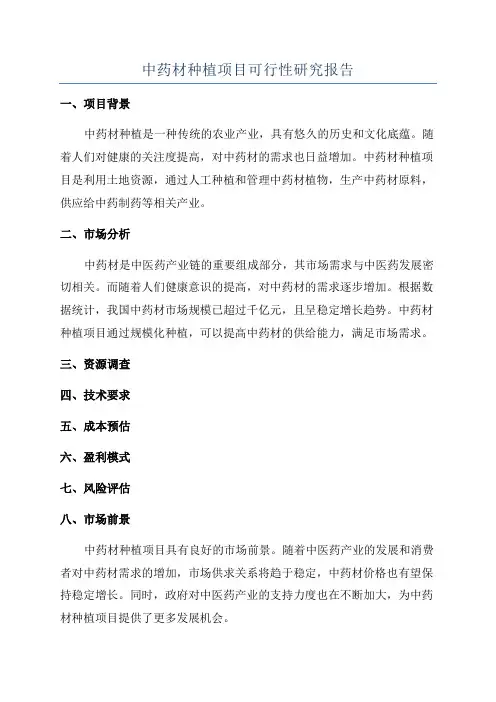 中药材种植项目可行性研究报告

一、项目背景

中药材种植是一种传统的农业产业，具有悠久的历史和文化底蕴。随着人们对健康的关注度提高，对中药材的需求也日益增加。中药材种植项目是利用土地资源，通过人工种植和管理中药材植物，生产中药材原料，供应给中药制药等相关产业。

二、市场分析

中药材是中医药产业链的重要组成部分，其市场需求与中医药发展密切相关。而随着人们健康意识的提高，对中药材的需求逐步增加。根据数据统计，我国中药材市场规模已超过千亿元，且呈稳定增长趋势。中药材种植项目通过规模化种植，可以提高中药材的供给能力，满足市场需求。

三、资源调查

四、技术要求

五、成本预估

六、盈利模式

七、风险评估

八、市场前景

中药材种植项目具有良好的市场前景。随着中医药产业的发展和消费者对中药材需求的增加，市场供求关系将趋于稳定，中药材价格也有望保持稳定增长。同时，政府对中医药产业的支持力度也在不断加大，为中药材种植项目提供了更多发展机会。